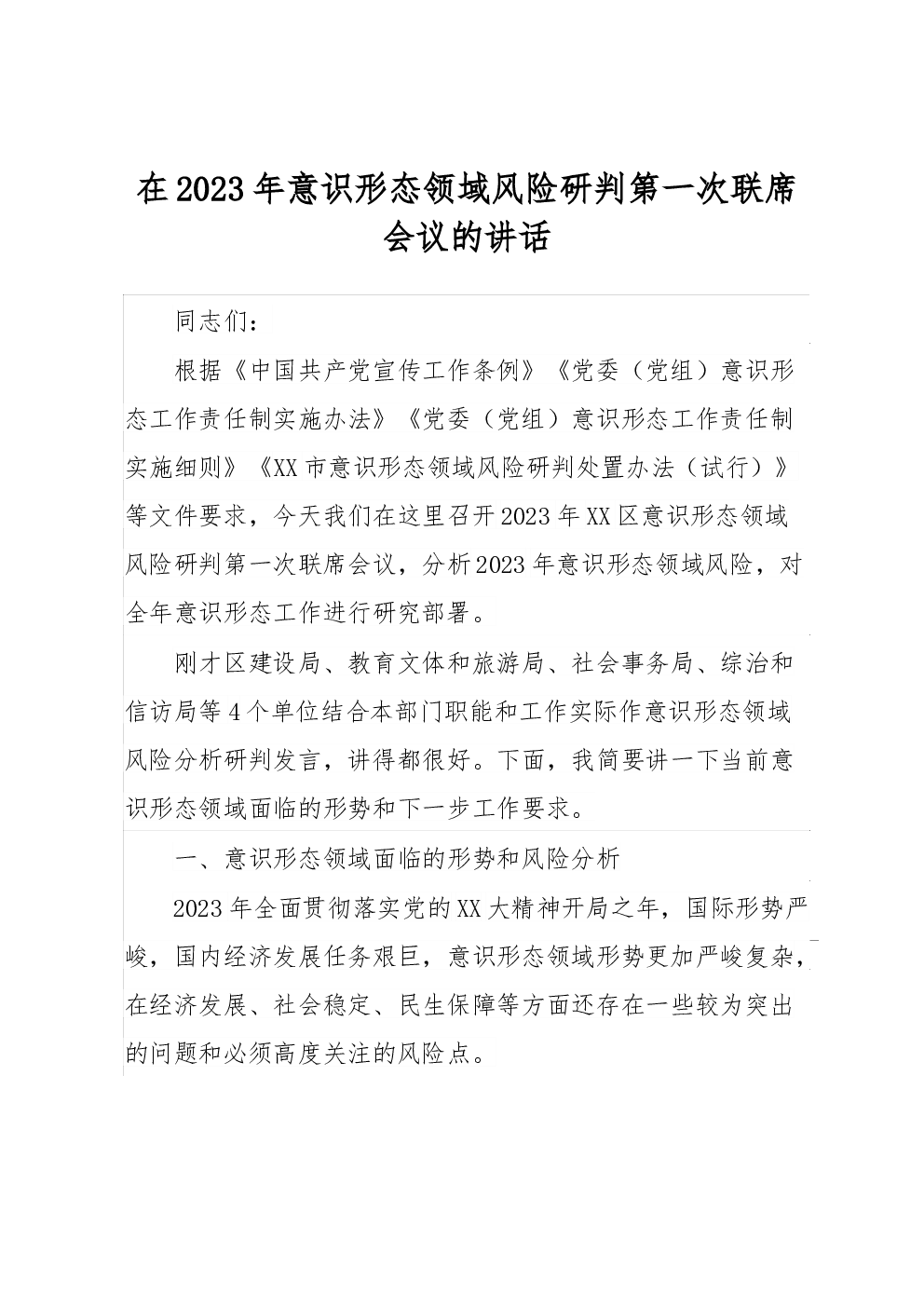 在2023年意识形态领域风险研判第一次联席会议的讲话

同志们：

根据《中国共产党宣传工作条例》《党委（党组）意识形态工作责任制实施办法》《党委（党组）意识形态工作责任制实施细则》《XX市意识形态领域风险研判处置办法（试行）》等文件要求，今天我们在这里召开2023年XX区意识形态领域风险研判第一次联席会议，分析2023年意识形态领域风险，对全年意识形态工作进行研究部署。

刚才区建设局、教育文体和旅游局、社会事务局、综治和信访局等4个单位结合本部门职能和工作实际作意识形态领域风险分析研判发言，讲得都很好。下面，我简要讲一下当前意识形态领域面临的形势和下一步工作要求。

一、意识形态领域面临的形势和风险分析

2023年全面贯彻落实党的XX大精神开局之年，国际形势严峻，国内经济发展任务艰巨，意识形态领域形势更加严峻复杂，在经济发展、社会稳定、民生保障等方面还存在一些较为突出的问题和必须高度关注的风险点。